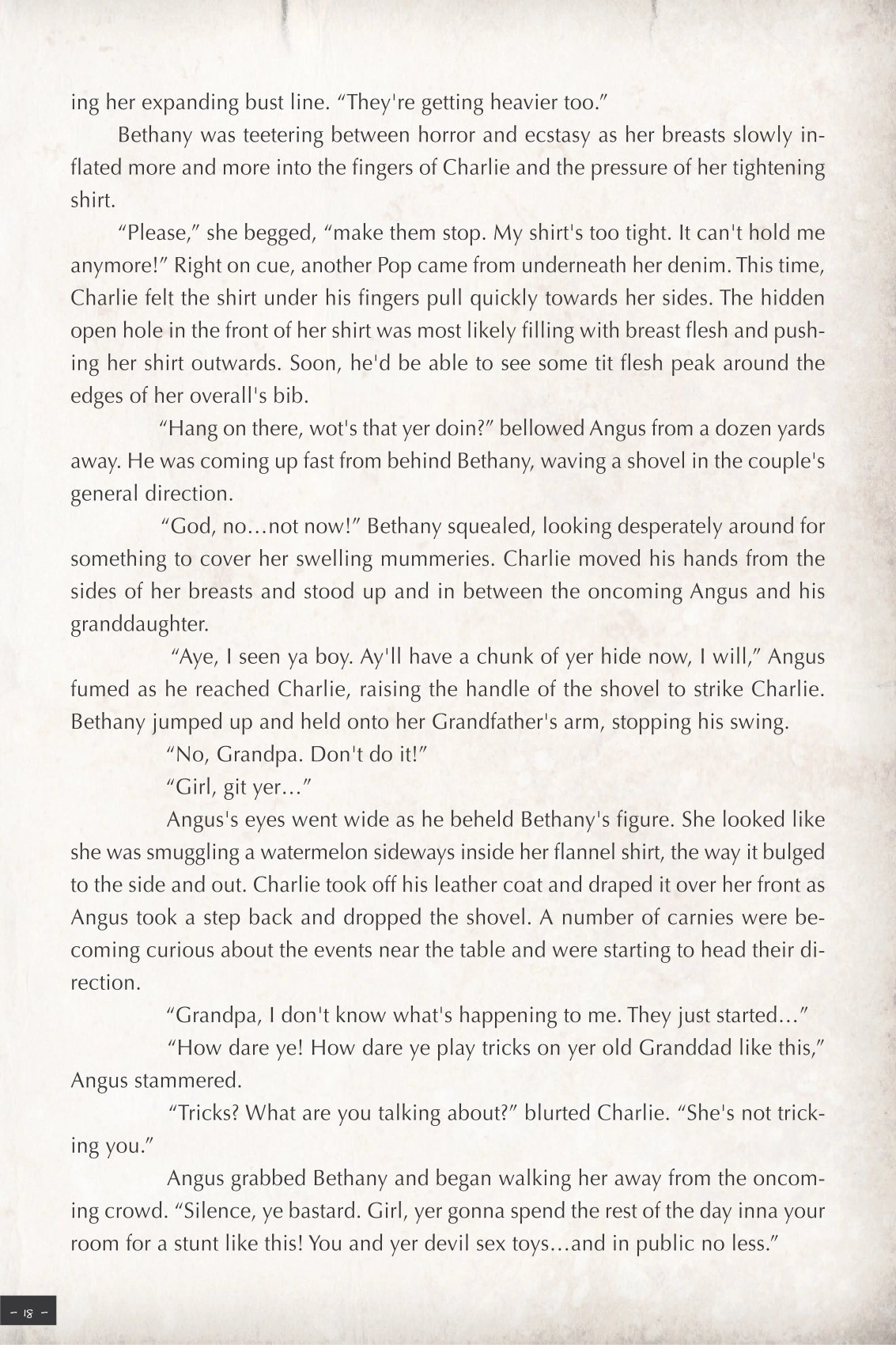 ing her expanding bust line. “They're getting heavier too.”

Bethany was teetering between horror and ecstasy as her breasts slowly inflated more and more into the fingers of Charlie and the pressure of her tightening shirt.

“Please,” she begged, “make them stop. My shirt's too tight. It can't hold me anymore!” Right on cue, another Pop came from underneath her denim. This time, Charlie felt the shirt under his fingers pull quickly towards her sides. The hidden open hole in the front of her shirt was most likely filling with breast flesh and pushing her shirt outwards. Soon, he'd be able to see some tit flesh peak around the edges of her overall's bib.

“Hang on there, wot's that yer doin?” bellowed Angus from a dozen yards away. He was coming up fast from behind Bethany, waving a shovel in the couple's general direction.

“God, no…not now!” Bethany squealed, looking desperately around for something to cover her swelling mummeries. Charlie moved his hands from the sides of her breasts and stood up and in between the oncoming Angus and his granddaughter.

“Aye, I seen ya boy. Ay'll have a chunk of yer hide now, I will,” Angus fumed as he reached Charlie, raising the handle of the shovel to strike Charlie. Bethany jumped up and held onto her Grandfather's arm, stopping his swing.

“No, Grandpa. Don't do it!”

“Girl, git yer…”

Angus's eyes went wide as he beheld Bethany's figure. She looked like she was smuggling a watermelon sideways inside her flannel shirt, the way it bulged to the side and out. Charlie took off his leather coat and draped it over her front as Angus took a step back and dropped the shovel. A number of carnies were becoming curious about the events near the table and were starting to head their direction.

“Grandpa, I don't know what's happening to me. They just started…”

“How dare ye! How dare ye play tricks on yer old Granddad like this,” Angus stammered.

“Tricks? What are you talking about?” blurted Charlie. “She's not tricking you.”

Angus grabbed Bethany and began walking her away from the oncoming crowd. “Silence, ye bastard. Girl, yer gonna spend the rest of the day inna your room for a stunt like this! You and yer devil sex toys…and in public no less.”

– 18 –